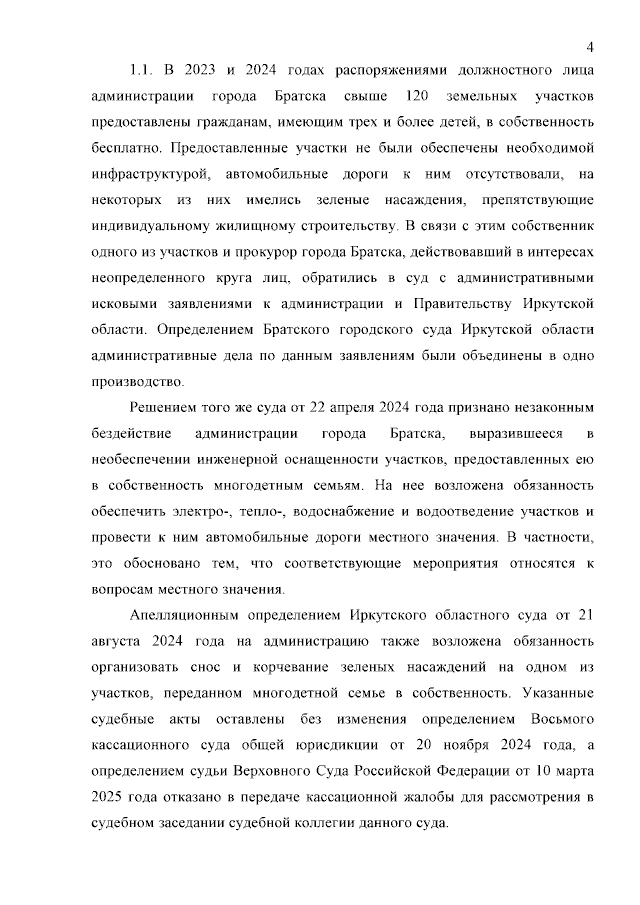 4

1.1. В 2023 и 2024 годах распоряжениями должностного лица администрации города Братска свыше 120 земельных участков предоставлены гражданам, имеющим трех и более детей, в собственность бесплатно. Предоставленные участки не были обеспечены необходимой инфраструктурой, автомобильные дороги к ним отсутствовали, на некоторых из них имелись зеленые насаждения, препятствующие индивидуальному жилищному строительству. В связи с этим собственник одного из участков и прокурор города Братска, действовавший в интересах неопределенного круга лиц, обратились в суд с административными исковыми заявлениями к администрации и Правительству Иркутской области. Определением Братского городского суда Иркутской области административные дела по данным заявлениям были объединены в одно производство.

Решением того же суда от 22 апреля 2024 года признано незаконным бездействие администрации города Братска, выразившееся в необеспечении инженерной оснащенности участков, предоставленных ею в собственность многодетным семьям. На нее возложена обязанность обеспечить электро-, тепло-, водоснабжение и водоотведение участков и провести к ним автомобильные дороги местного значения. В частности, это обосновано тем, что соответствующие мероприятия относятся к вопросам местного значения.

Апелляционным определением Иркутского областного суда от 21 августа 2024 года на администрацию также возложена обязанность организовать снос и корчевание зеленых насаждений на одном из участков, переданном многодетной семье в собственность. Указанные судебные акты оставлены без изменения определением Восьмого кассационного суда общей юрисдикции от 20 ноября 2024 года, а определением судьи Верховного Суда Российской Федерации от 10 марта 2025 года отказано в передаче кассационной жалобы для рассмотрения в судебном заседании судебной коллегии данного суда.